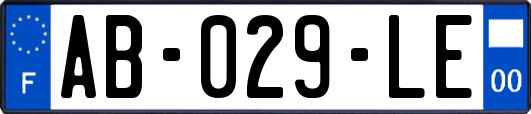 F
AB-029-LE
00